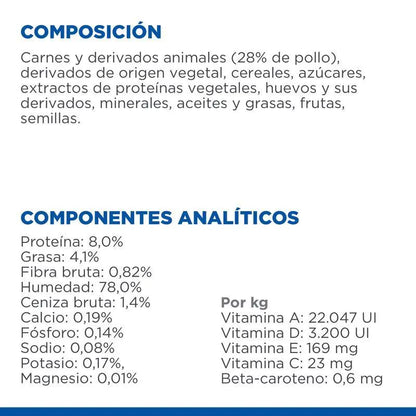 COMPOSICIÓN

Carnes y derivados animales (28% de pollo), derivados de origen vegetal, cereales, azúcares, extractos de proteínas vegetales, huevos y sus derivados, minerales, aceites y grasas, frutas, semillas.

COMPONENTES ANALÍTICOS

Proteína: 8,0%
Grasa: 4,1%
Fibra bruta: 0,82%
Humedad: 78,0%
Ceniza bruta: 1,4%
Calcio: 0,19%
Fósforo: 0,14%
Sodio: 0,08%
Potasio: 0,17%,
Magnesio: 0,01%

Por kg
Vitamina A: 22.047 UI
Vitamina D: 3.200 UI
Vitamina E: 169 mg
Vitamina C: 23 mg
Beta-caroteno: 0,6 mg